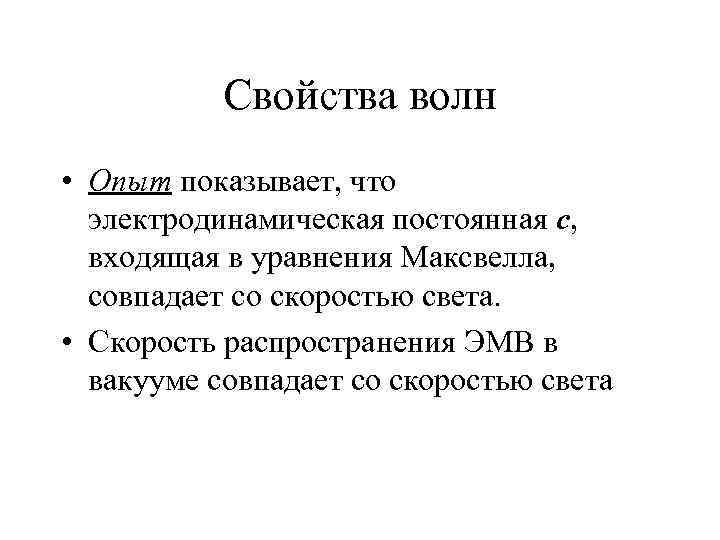 Свойства волн

• Опыт показывает, что электродинамическая постоянная $c$, входящая в уравнения Максвелла, совпадает со скоростью света.

• Скорость распространения ЭМВ в вакууме совпадает со скоростью света